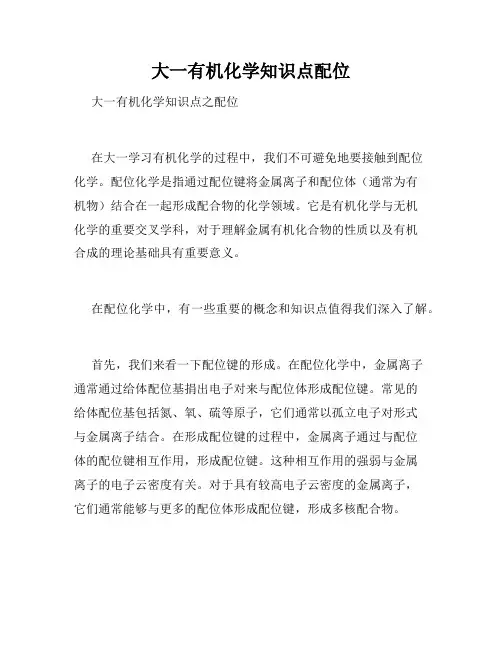 大一有机化学知识点配位

大一有机化学知识点之配位

在大一学习有机化学的过程中，我们不可避免地要接触到配位化学。配位化学是指通过配位键将金属离子和配位体（通常为有机物）结合在一起形成配合物的化学领域。它是有机化学与无机化学的重要交叉学科，对于理解金属有机化合物的性质以及有机合成的理论基础具有重要意义。

在配位化学中，有一些重要的概念和知识点值得我们深入了解。

首先，我们来看一下配位键的形成。在配位化学中，金属离子通常通过给体配位基捐出电子对来与配位体形成配位键。常见的给体配位基包括氮、氧、硫等原子，它们通常以孤立电子对形式与金属离子结合。在形成配位键的过程中，金属离子通过与配位体的配位键相互作用，形成配位键。这种相互作用的强弱与金属离子的电子云密度有关。对于具有较高电子云密度的金属离子，它们通常能够与更多的配位体形成配位键，形成多核配合物。